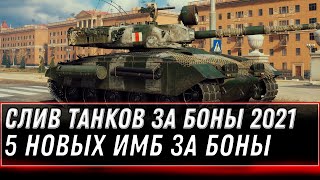 СЛИВ ТАНКОВ ЗА БОНЫ 2021
5 НОВЫХ ИМБ ЗА БОНЫ